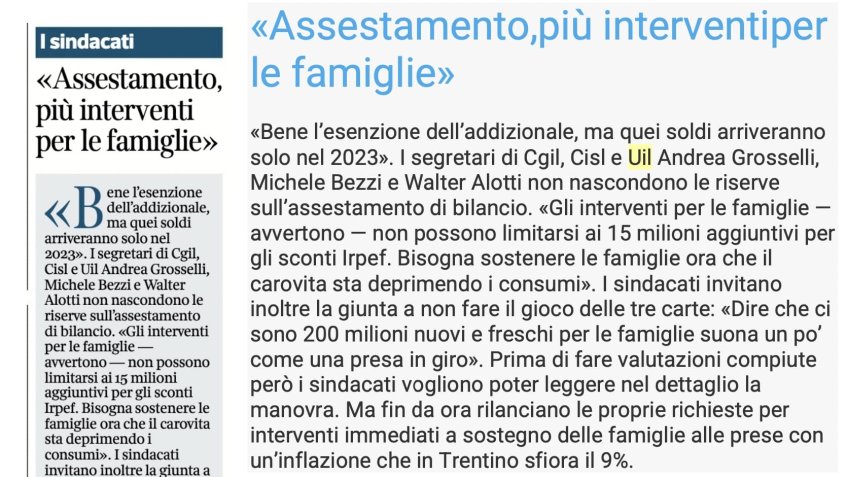 I sindacati

«Assestamento, più interventi per le famiglie»

«Bene l'esenzione dell'addizionale, ma quei soldi arriveranno solo nel 2023». I segretari di Cgil, Cisl e Uil Andrea Grosselli, Michele Bezzi e Walter Alotti non nascondono le riserve sull'assestamento di bilancio. «Gli interventi per le famiglie — avvertono — non possono limitarsi ai 15 milioni aggiuntivi per gli sconti Irpef. Bisogna sostenere le famiglie ora che il carovita sta deprimendo i consumi». I sindacati invitano inoltre la giunta a

«Assestamento,più interventiper le famiglie»

«Bene l'esenzione dell'addizionale, ma quei soldi arriveranno solo nel 2023». I segretari di Cgil, Cisl e Uil Andrea Grosselli, Michele Bezzi e Walter Alotti non nascondono le riserve sull'assestamento di bilancio. «Gli interventi per le famiglie — avvertono — non possono limitarsi ai 15 milioni aggiuntivi per gli sconti Irpef. Bisogna sostenere le famiglie ora che il carovita sta deprimendo i consumi». I sindacati invitano inoltre la giunta a non fare il gioco delle tre carte: «Dire che ci sono 200 milioni nuovi e freschi per le famiglie suona un po' come una presa in giro». Prima di fare valutazioni compiute però i sindacati vogliono poter leggere nel dettaglio la manovra. Ma fin da ora rilanciano le proprie richieste per interventi immediati a sostegno delle famiglie alle prese con un'inflazione che in Trentino sfiora il 9%.